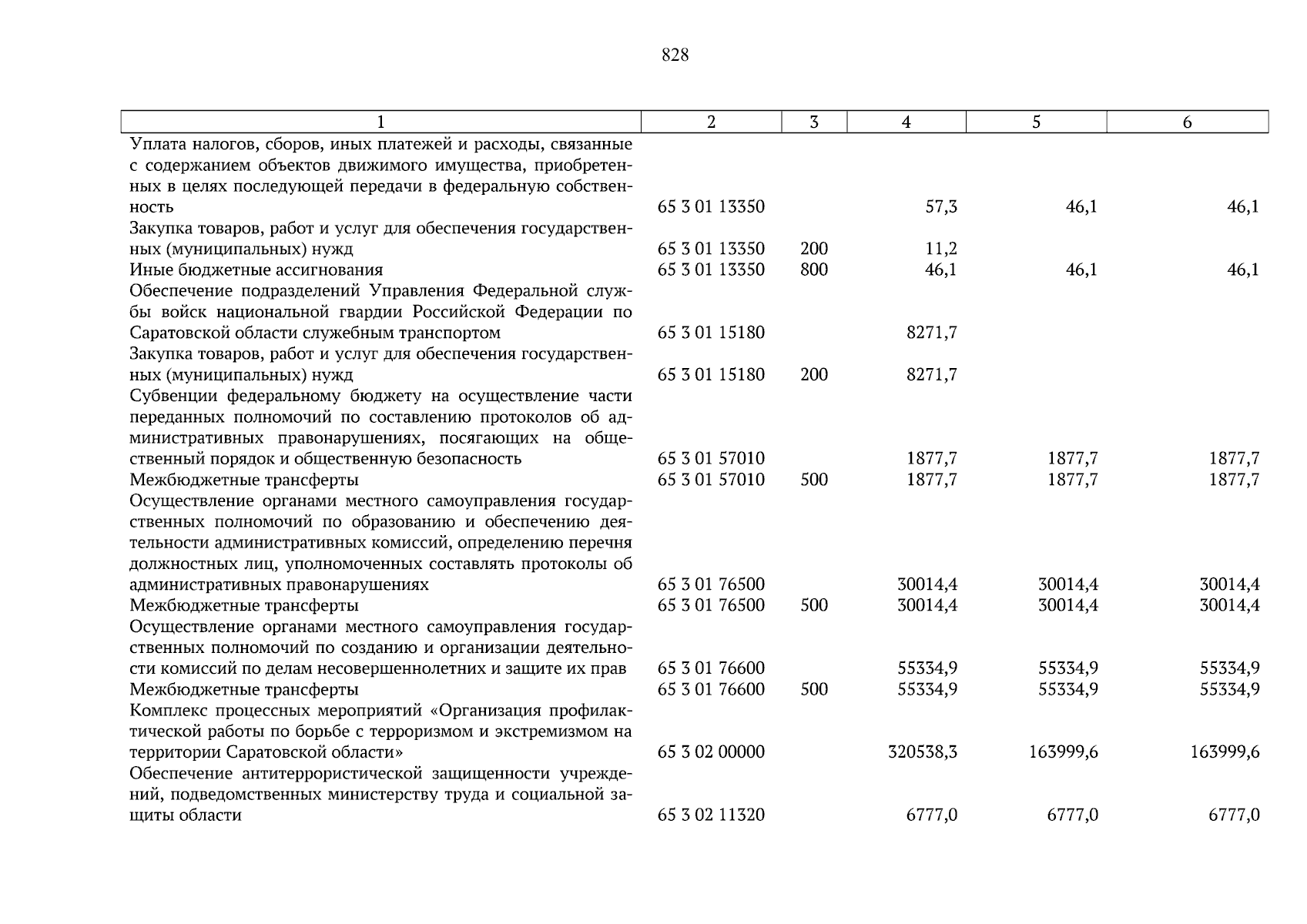 828

| 1 | 2 | 3 | 4 | 5 | 6 |
|---|---|---|---|---|---|
| Уплата налогов, сборов, иных платежей и расходы, связанные с содержанием объектов движимого имущества, приобретенных в целях последующей передачи в федеральную собственность | 65 3 01 13350 | | 57,3 | 46,1 | 46,1 |
| Закупка товаров, работ и услуг для обеспечения государственных (муниципальных) нужд | 65 3 01 13350 | 200 | 11,2 | | |
| Иные бюджетные ассигнования | 65 3 01 13350 | 800 | 46,1 | 46,1 | 46,1 |
| Обеспечение подразделений Управления Федеральной службы войск национальной гвардии Российской Федерации по Саратовской области служебным транспортом | 65 3 01 15180 | | 8271,7 | | |
| Закупка товаров, работ и услуг для обеспечения государственных (муниципальных) нужд | 65 3 01 15180 | 200 | 8271,7 | | |
| Субвенции федеральному бюджету на осуществление части переданных полномочий по составлению протоколов об административных правонарушениях, посягающих на общественный порядок и общественную безопасность | 65 3 01 57010 | | 1877,7 | 1877,7 | 1877,7 |
| Межбюджетные трансферты | 65 3 01 57010 | 500 | 1877,7 | 1877,7 | 1877,7 |
| Осуществление органами местного самоуправления государственных полномочий по образованию и обеспечению деятельности административных комиссий, определению перечня должностных лиц, уполномоченных составлять протоколы об административных правонарушениях | 65 3 01 76500 | | 30014,4 | 30014,4 | 30014,4 |
| Межбюджетные трансферты | 65 3 01 76500 | 500 | 30014,4 | 30014,4 | 30014,4 |
| Осуществление органами местного самоуправления государственных полномочий по созданию и организации деятельности комиссий по делам несовершеннолетних и защите их прав | 65 3 01 76600 | | 55334,9 | 55334,9 | 55334,9 |
| Межбюджетные трансферты | 65 3 01 76600 | 500 | 55334,9 | 55334,9 | 55334,9 |
| Комплекс процессных мероприятий «Организация профилактической работы по борьбе с терроризмом и экстремизмом на территории Саратовской области» | 65 3 02 00000 | | 320538,3 | 163999,6 | 163999,6 |
| Обеспечение антитеррористической защищенности учреждений, подведомственных министерству труда и социальной защиты области | 65 3 02 11320 | | 6777,0 | 6777,0 | 6777,0 |